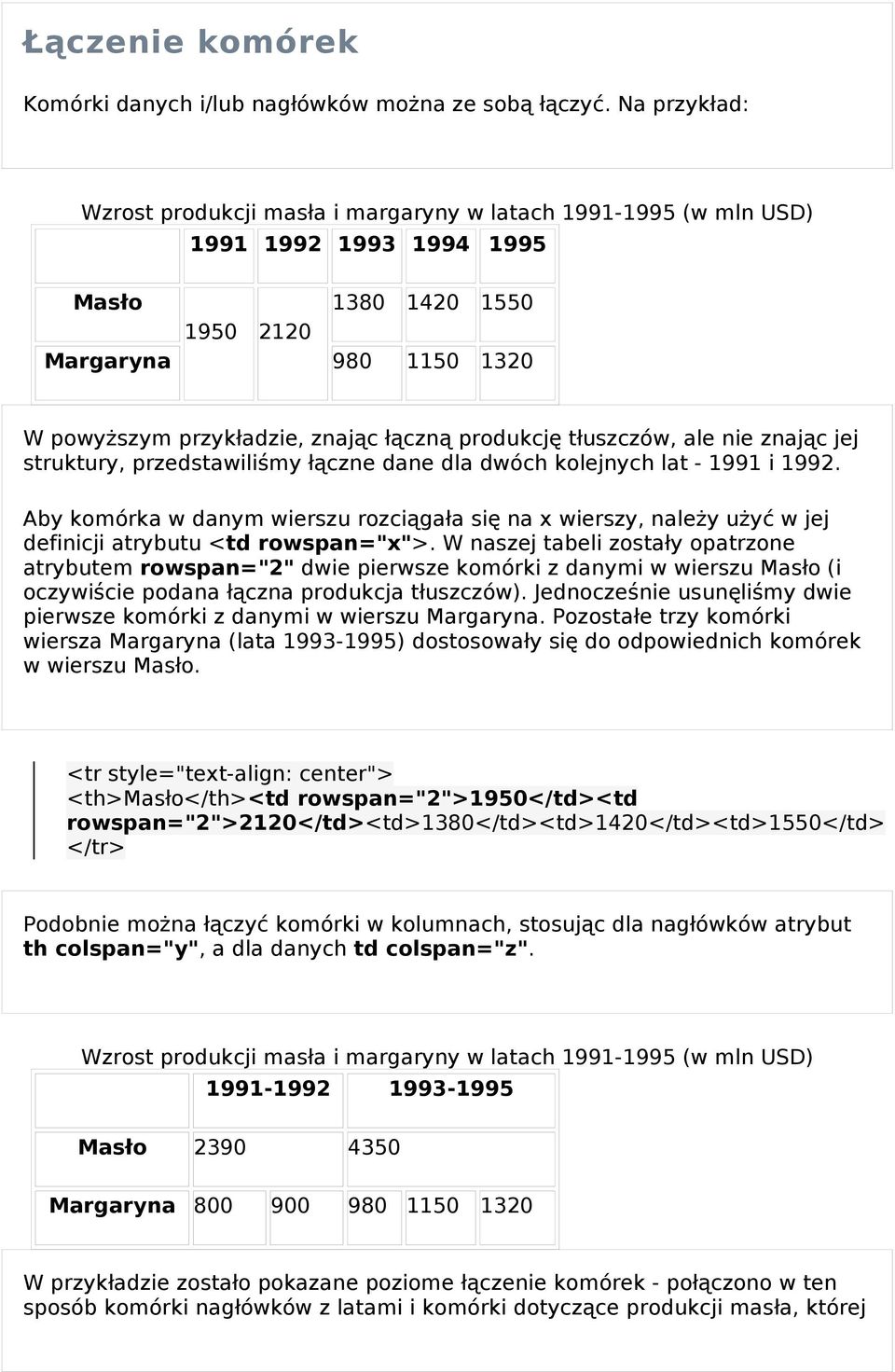 Łączenie komórek

Komórki danych i/lub nagłówków można ze sobą łączyć. Na przykład:

Wzrost produkcji masła i margaryny w latach 1991-1995 (w mln USD)

| | 1991 | 1992 | 1993 | 1994 | 1995 |
|---|---|---|---|---|---|
| Masło | 1950 | 2120 | 1380 | 1420 | 1550 |
| Margaryna | | | 980 | 1150 | 1320 |

W powyższym przykładzie, znając łączną produkcję tłuszczów, ale nie znając jej struktury, przedstawiliśmy łączne dane dla dwóch kolejnych lat - 1991 i 1992.

Aby komórka w danym wierszu rozciągała się na x wierszy, należy użyć w jej definicji atrybutu <td rowspan="x">. W naszej tabeli zostały opatrzone atrybutem rowspan="2" dwie pierwsze komórki z danymi w wierszu Masło (i oczywiście podana łączna produkcja tłuszczów). Jednocześnie usunęliśmy dwie pierwsze komórki z danymi w wierszu Margaryna. Pozostałe trzy komórki wiersza Margaryna (lata 1993-1995) dostosowały się do odpowiednich komórek w wierszu Masło.

<tr style="text-align: center">
<th>Masło</th><td rowspan="2">1950</td><td rowspan="2">2120</td><td>1380</td><td>1420</td><td>1550</td>
</tr>

Podobnie można łączyć komórki w kolumnach, stosując dla nagłówków atrybut th colspan="y", a dla danych td colspan="z".

Wzrost produkcji masła i margaryny w latach 1991-1995 (w mln USD)

| | 1991-1992 | | 1993-1995 | | |
|---|---|---|---|---|---|
| Masło | 2390 | | 4350 | | |
| Margaryna | 800 | 900 | 980 | 1150 | 1320 |

W przykładzie zostało pokazane poziome łączenie komórek - połączono w ten sposób komórki nagłówków z latami i komórki dotyczące produkcji masła, której